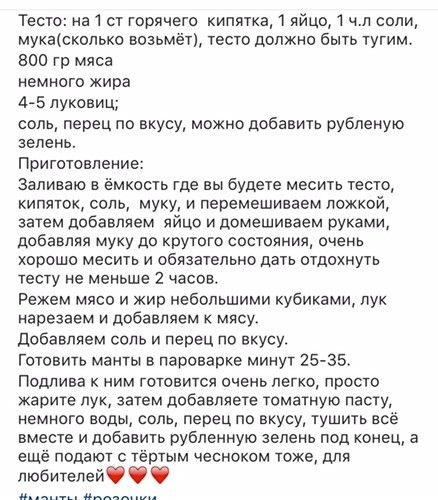 Тесто: на 1 ст горячего кипятка, 1 яйцо, 1 ч.л соли, мука(сколько возьмёт), тесто должно быть тугим.
800 гр мяса
немного жира
4-5 луковиц;
соль, перец по вкусу, можно добавить рубленую зелень.
Приготовление:
Заливаю в ёмкость где вы будете месить тесто, кипяток, соль, муку, и перемешиваем ложкой, затем добавляем яйцо и домешиваем руками, добавляя муку до крутого состояния, очень хорошо месить и обязательно дать отдохнуть тесту не меньше 2 часов.
Режем мясо и жир небольшими кубиками, лук нарезаем и добавляем к мясу.
Добавляем соль и перец по вкусу.
Готовить манты в пароварке минут 25-35.
Подлива к ним готовится очень легко, просто жарите лук, затем добавляете томатную пасту, немного воды, соль, перец по вкусу, тушить всё вместе и добавить рубленную зелень под конец, а ещё подают с тёртым чесноком тоже, для любителей❤️❤️❤️
#манты #розочки